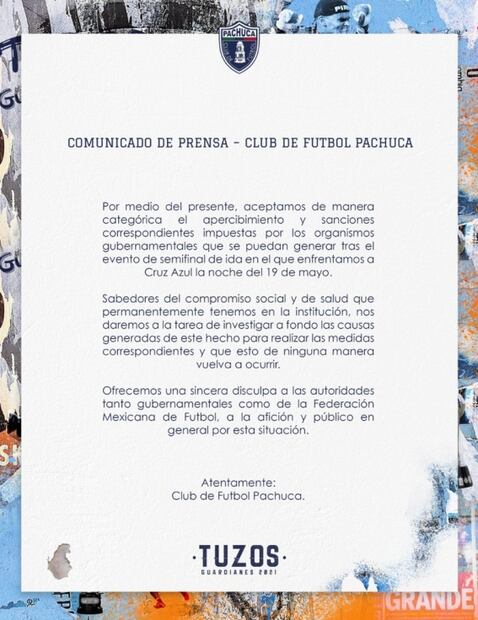 PACHUCA

COMUNICADO DE PRENSA - CLUB DE FUTBOL PACHUCA

Por medio del presente, aceptamos de manera categórica el apercibimiento y sanciones correspondientes impuestas por los organismos gubernamentales que se puedan generar tras el evento de semifinal de ida en el que enfrentamos a Cruz Azul la noche del 19 de mayo.

Sabedores del compromiso social y de salud que permanentemente tenemos en la institución, nos daremos a la tarea de investigar a fondo las causas generadas de este hecho para realizar las medidas correspondientes y que esto de ninguna manera vuelva a ocurrir.

Ofrecemos una sincera disculpa a las autoridades tanto gubernamentales como de la Federación Mexicana de Futbol, a la afición y público en general por esta situación.

Atentamente:
Club de Futbol Pachuca.

·TUZOS·
GUARDIANES 2021

GRANDE